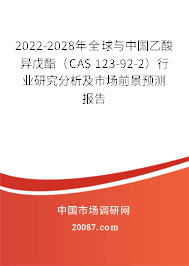 2022-2028年全球与中国乙酸异戊酯（CAS 123-92-2）行业研究分析及市场前景预测报告

中国市场调研网

20087.com